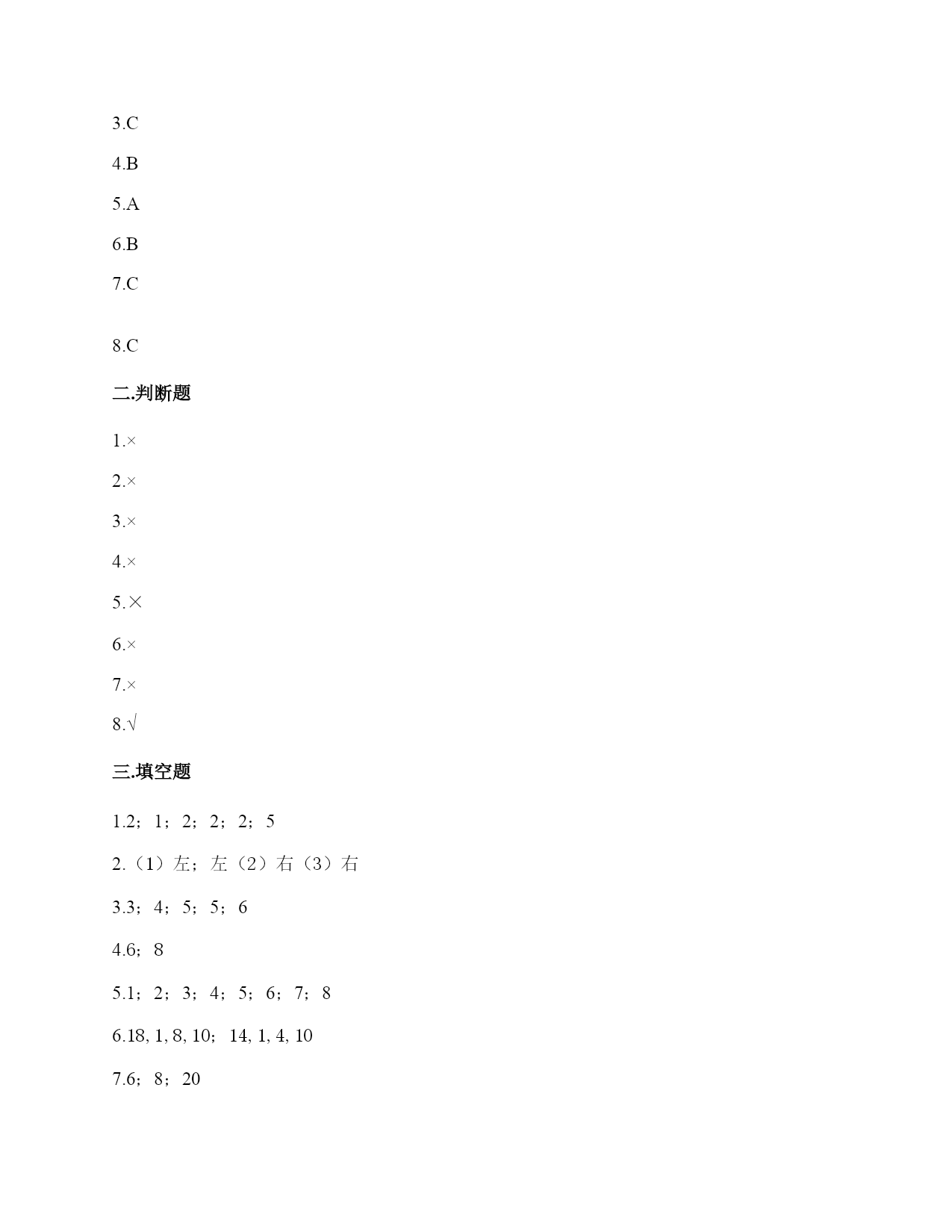 3.C

4.B

5.A

6.B

7.C

8.C

二.判断题

1.×

2.×

3.×

4.×

5.×

6.×

7.×

8.√

三.填空题

1.2；1；2；2；2；5

2.（1）左；左（2）右（3）右

3.3；4；5；5；6

4.6；8

5.1；2；3；4；5；6；7；8

6.18, 1, 8, 10；14, 1, 4, 10

7.6；8；20